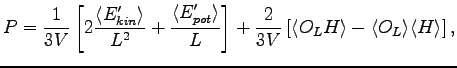 $P = \frac{1}{3V}\left[2\frac{\langle E'_{kin}\rangle}{L^2} + \frac{\langle E'_{pot}\rangle}{L}\right] + \frac{2}{3V}\left[\langle O_L H\rangle - \langle O_L\rangle\langle H\rangle\right],$